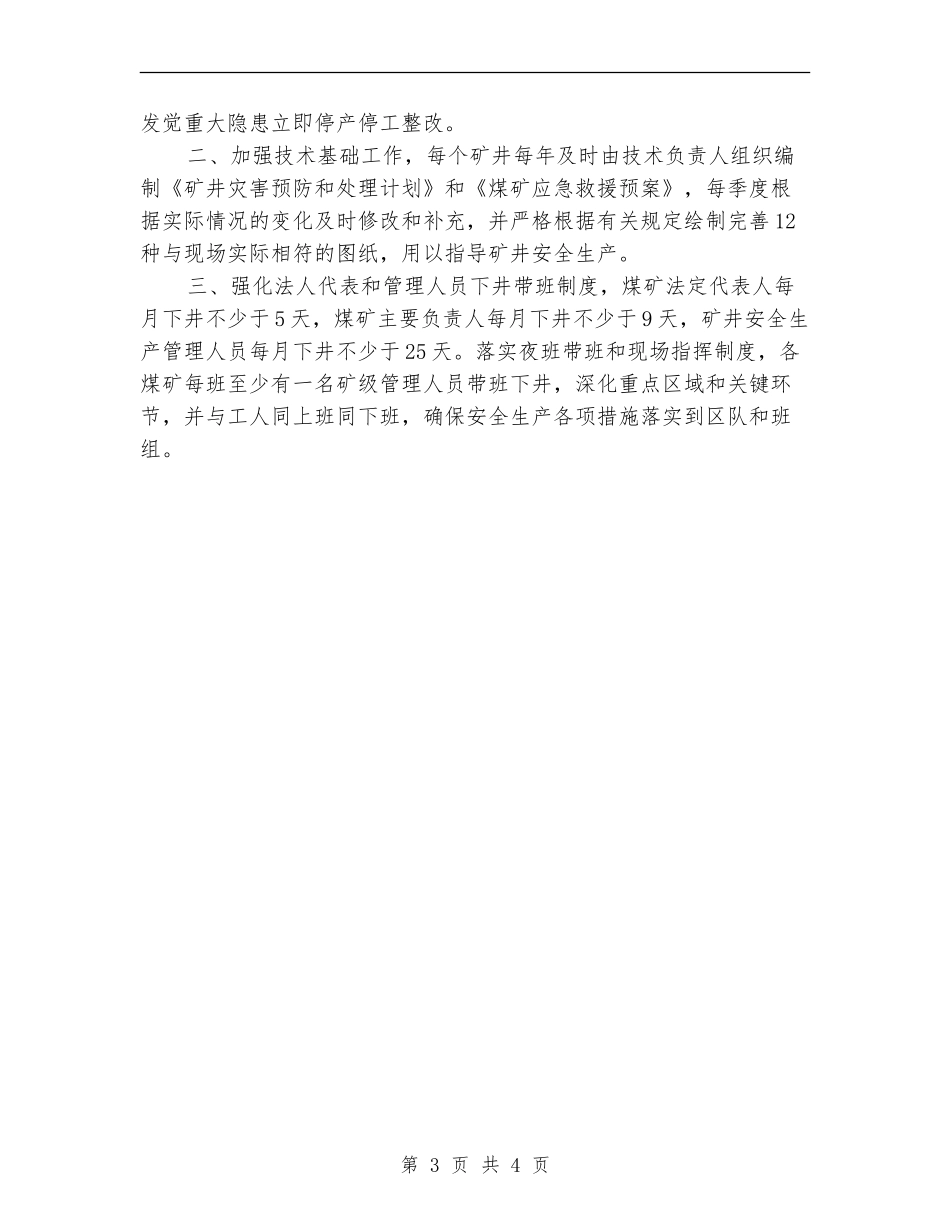 发觉重大隐患立即停产停工整改。

二、加强技术基础工作，每个矿井每年及时由技术负责人组织编制《矿井灾害预防和处理计划》和《煤矿应急救援预案》，每季度根据实际情况的变化及时修改和补充，并严格根据有关规定绘制完善12种与现场实际相符的图纸，用以指导矿井安全生产。

三、强化法人代表和管理人员下井带班制度，煤矿法定代表人每月下井不少于5天，煤矿主要负责人每月下井不少于9天，矿井安全生产管理人员每月下井不少于25天。落实夜班带班和现场指挥制度，各煤矿每班至少有一名矿级管理人员带班下井，深化重点区域和关键环节，并与工人同上班同下班，确保安全生产各项措施落实到区队和班组。

第 3 页 共 4 页